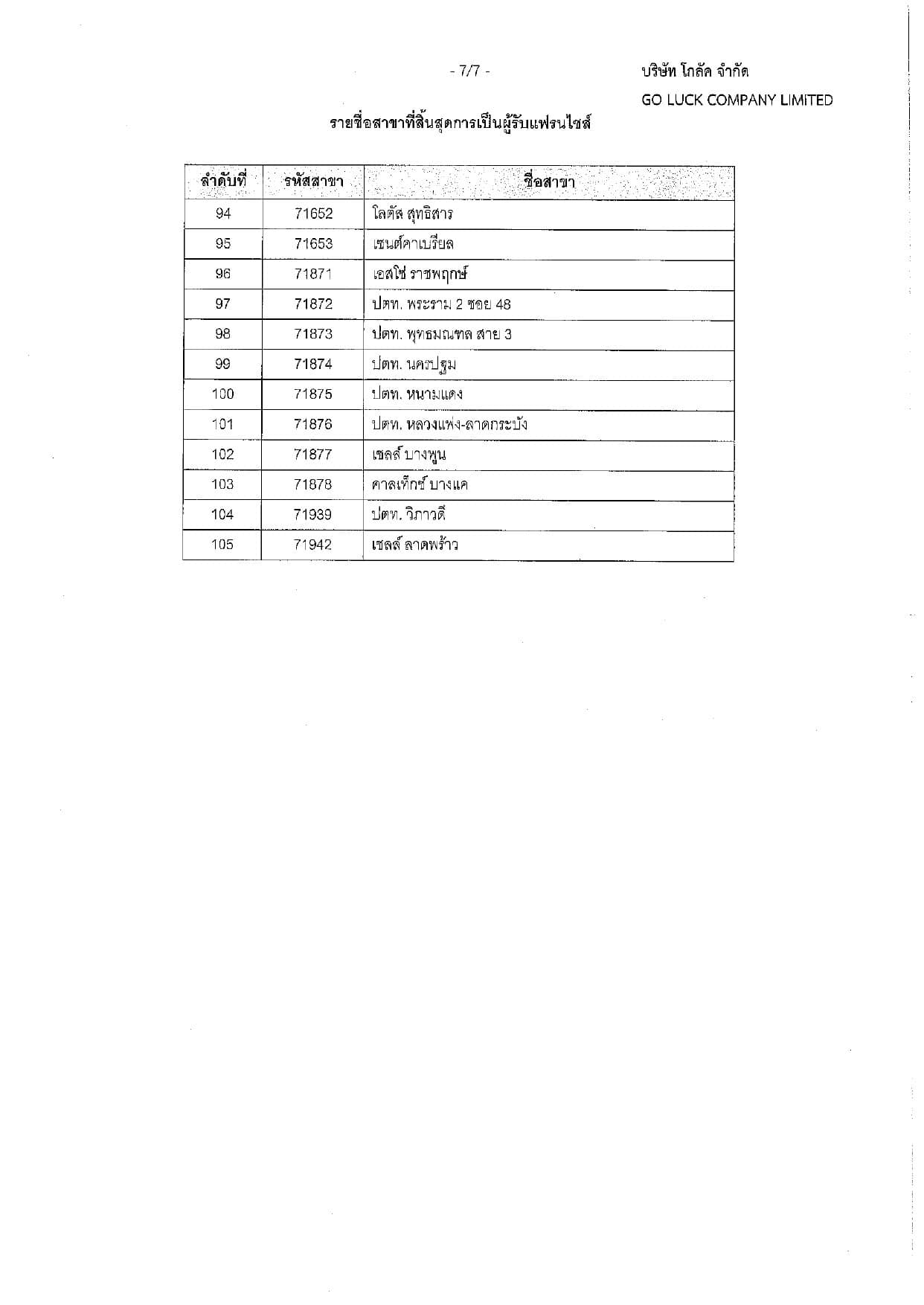 - 7/7 -

บริษัท โกลัค จำกัด

GO LUCK COMPANY LIMITED

รายชื่อสาขาที่สิ้นสุดการเป็นผู้รับแฟรนไชส์

| ลำดับที่ | รหัสสาขา | ชื่อสาขา |
|---|---|---|
| 94 | 71652 | โลตัส สุทธิสาร |
| 95 | 71653 | เซนต์คาเบรียล |
| 96 | 71871 | เอสโซ่ ราชพฤกษ์ |
| 97 | 71872 | ปตท. พระราม 2 ซอย 48 |
| 98 | 71873 | ปตท. พุทธมณฑล สาย 3 |
| 99 | 71874 | ปตท. นครปฐม |
| 100 | 71875 | ปตท. หนามแดง |
| 101 | 71876 | ปตท. หลวงแพ่ง-ลาดกระบัง |
| 102 | 71877 | เชลล์ บางพูน |
| 103 | 71878 | คาลเท็กซ์ บางแค |
| 104 | 71939 | ปตท. วิภาวดี |
| 105 | 71942 | เชลล์ ลาดพร้าว |